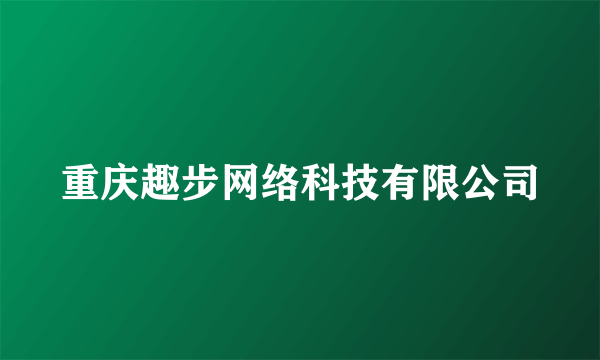 重庆趣步网络科技有限公司